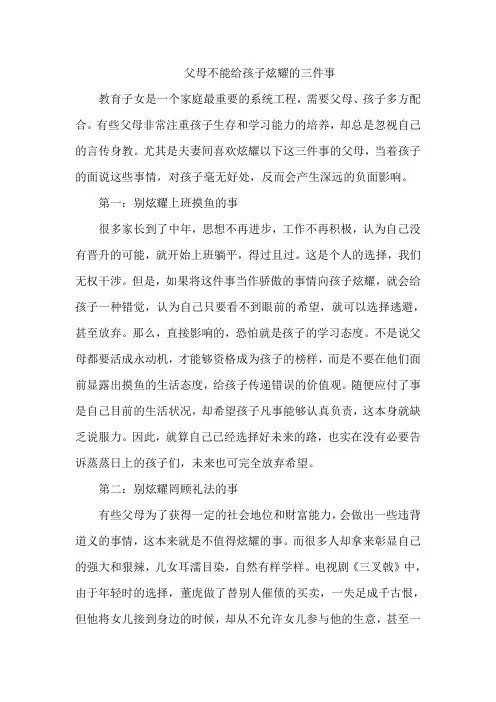 父母不能给孩子炫耀的三件事

教育子女是一个家庭最重要的系统工程，需要父母、孩子多方配合。有些父母非常注重孩子生存和学习能力的培养，却总是忽视自己的言传身教。尤其是夫妻间喜欢炫耀以下这三件事的父母，当着孩子的面说这些事情，对孩子毫无好处，反而会产生深远的负面影响。

第一：别炫耀上班摸鱼的事

很多家长到了中年，思想不再进步，工作不再积极，认为自己没有晋升的可能，就开始上班躺平，得过且过。这是个人的选择，我们无权干涉。但是，如果将这件事当作骄傲的事情向孩子炫耀，就会给孩子一种错觉，认为自己只要看不到眼前的希望，就可以选择逃避，甚至放弃。那么，直接影响的，恐怕就是孩子的学习态度。不是说父母都要活成永动机，才能够资格成为孩子的榜样，而是不要在他们面前显露出摸鱼的生活态度，给孩子传递错误的价值观。随便应付了事是自己目前的生活状况，却希望孩子凡事能够认真负责，这本身就缺乏说服力。因此，就算自己已经选择好未来的路，也实在没有必要告诉蒸蒸日上的孩子们，未来也可完全放弃希望。

第二：别炫耀罔顾礼法的事

有些父母为了获得一定的社会地位和财富能力，会做出一些违背道义的事情，这本来就是不值得炫耀的事。而很多人却拿来彰显自己的强大和狠辣，儿女耳濡目染，自然有样学样。电视剧《三叉戟》中，由于年轻时的选择，董虎做了替别人催债的买卖，一失足成千古恨，但他将女儿接到身边的时候，却从不允许女儿参与他的生意，甚至一